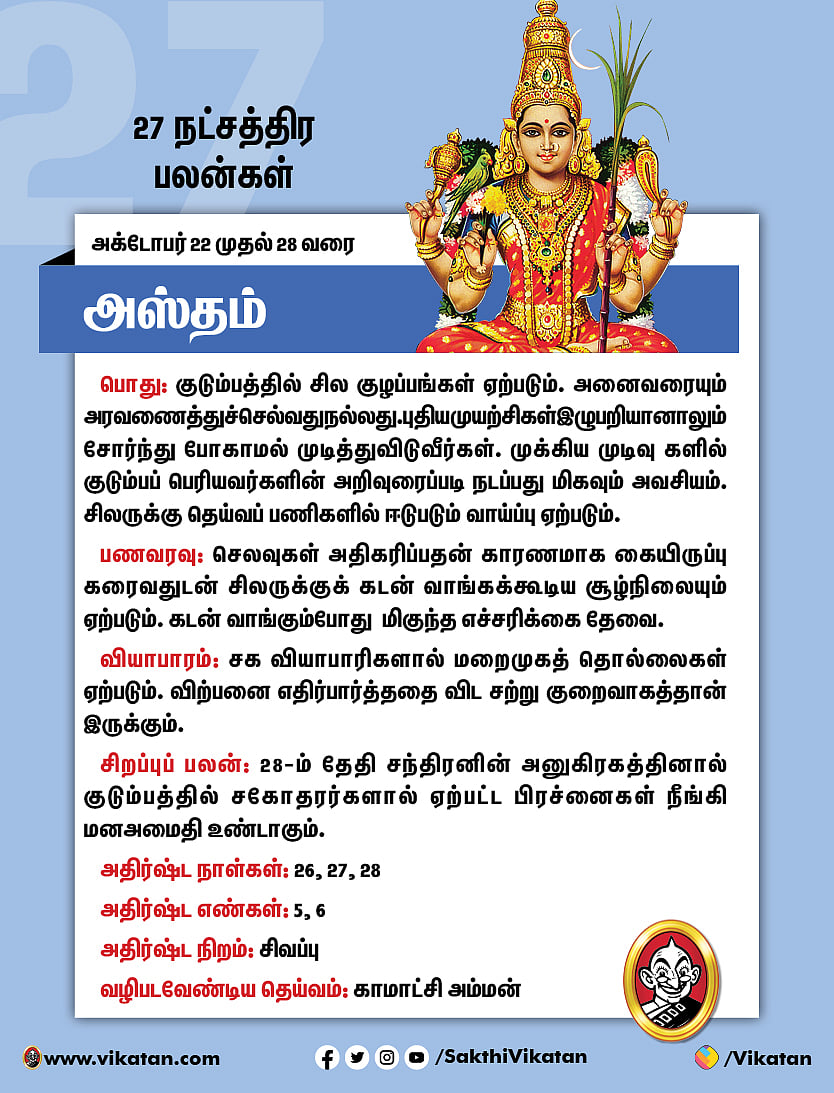 27

27 நட்சத்திர பலன்கள்

அக்டோபர் 22 முதல் 28 வரை

அஸ்தம்

பொது: குடும்பத்தில் சில குழப்பங்கள் ஏற்படும். அனைவரையும் அரவணைத்துச்செல்வதுநல்லது.புதியமுயற்சிகள்இழுபறியானாலும் சோர்ந்து போகாமல் முடித்துவிடுவீர்கள். முக்கிய முடிவு களில் குடும்பப் பெரியவர்களின் அறிவுரைப்படி நடப்பது மிகவும் அவசியம். சிலருக்கு தெய்வப் பணிகளில் ஈடுபடும் வாய்ப்பு ஏற்படும்.

பணவரவு: செலவுகள் அதிகரிப்பதன் காரணமாக கையிருப்பு கரைவதுடன் சிலருக்குக் கடன் வாங்கக்கூடிய சூழ்நிலையும் ஏற்படும். கடன் வாங்கும்போது மிகுந்த எச்சரிக்கை தேவை.

வியாபாரம்: சக வியாபாரிகளால் மறைமுகத் தொல்லைகள் ஏற்படும். விற்பனை எதிர்பார்த்ததை விட சற்று குறைவாகத்தான் இருக்கும்.

சிறப்புப் பலன்: 28-ம் தேதி சந்திரனின் அனுகிரகத்தினால் குடும்பத்தில் சகோதரர்களால் ஏற்பட்ட பிரச்னைகள் நீங்கி மனஅமைதி உண்டாகும்.

அதிர்ஷ்ட நாள்கள்: 26, 27, 28

அதிர்ஷ்ட எண்கள்: 5, 6

அதிர்ஷ்ட நிறம்: சிவப்பு

வழிபடவேண்டிய தெய்வம்: காமாட்சி அம்மன்

www.vikatan.com

/SakthiVikatan

/Vikatan